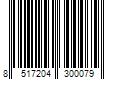 8 517204 300079